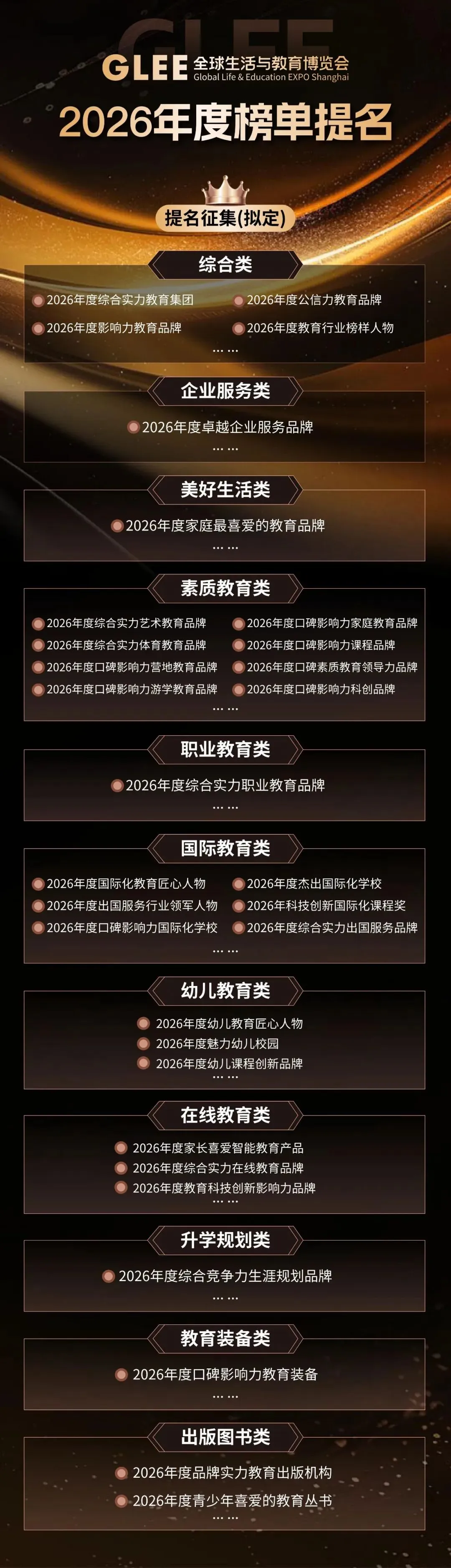 GLEE 全球生活与教育博览会
Global Life & Education EXPO Shanghai

2026年度榜单提名

提名征集(拟定)

综合类

• 2026年度综合实力教育集团
• 2026年度影响力教育品牌

• 2026年度公信力教育品牌
• 2026年度教育行业榜样人物

……

企业服务类

• 2026年度卓越企业服务品牌
……

美好生活类

• 2026年度家庭最喜爱的教育品牌
……

素质教育类

• 2026年度综合实力艺术教育品牌
• 2026年度综合实力体育教育品牌
• 2026年度口碑影响力营地教育品牌
• 2026年度口碑影响力游学教育品牌

• 2026年度口碑影响力家庭教育品牌
• 2026年度口碑影响力课程品牌
• 2026年度口碑素质教育领导力品牌
• 2026年度口碑影响力科创品牌

……

职业教育类

• 2026年度综合实力职业教育品牌
……

国际教育类

• 2026年度国际化教育匠心人物
• 2026年度出国服务行业领军人物
• 2026年度口碑影响力国际化学校

• 2026年度杰出国际化学校
• 2026年科技创新国际化课程奖
• 2026年度综合实力出国服务品牌

……

幼儿教育类

• 2026年度幼儿教育匠心人物
• 2026年度魅力幼儿校园
• 2026年度幼儿课程创新品牌
……

在线教育类

• 2026年度家长喜爱智能教育产品
• 2026年度综合实力在线教育品牌
• 2026年度教育科技创新影响力品牌
……

升学规划类

• 2026年度综合竞争力生涯规划品牌
……

教育装备类

• 2026年度口碑影响力教育装备
……

出版图书类

• 2026年度品牌实力教育出版机构
• 2026年度青少年喜爱的教育丛书
……